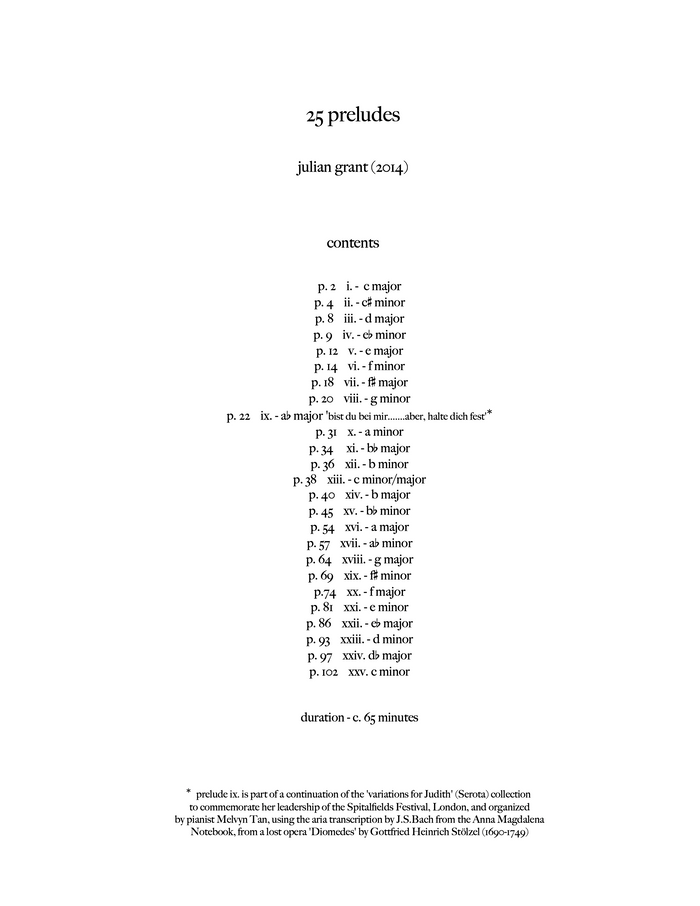 25 preludes

julian grant (2014)

contents

p. 2 i. - c major
p. 4 ii. - c♯ minor
p. 8 iii. - d major
p. 9 iv. - e♭ minor
p. 12 v. - e major
p. 14 vi. - f minor
p. 18 vii. - f♯ major
p. 20 viii. - g minor
p. 22 ix. - a♭ major 'bist du bei mir.......aber, halte dich fest'*
p. 31 x. - a minor
p. 34 xi. - b♭ major
p. 36 xii. - b minor
p. 38 xiii. - c minor/major
p. 40 xiv. - b major
p. 45 xv. - b♭ minor
p. 54 xvi. - a major
p. 57 xvii. - a♭ minor
p. 64 xviii. - g major
p. 69 xix. - f♯ minor
p.74 xx. - f major
p. 81 xxi. - e minor
p. 86 xxii. - e♭ major
p. 93 xxiii. - d minor
p. 97 xxiv. d♭ major
p. 102 xxv. c minor

duration - c. 65 minutes

* prelude ix. is part of a continuation of the 'variations for Judith' (Serota) collection to commemorate her leadership of the Spitalfields Festival, London, and organized by pianist Melvyn Tan, using the aria transcription by J.S.Bach from the Anna Magdalena Notebook, from a lost opera 'Diomedes' by Gottfried Heinrich Stölzel (1690-1749)